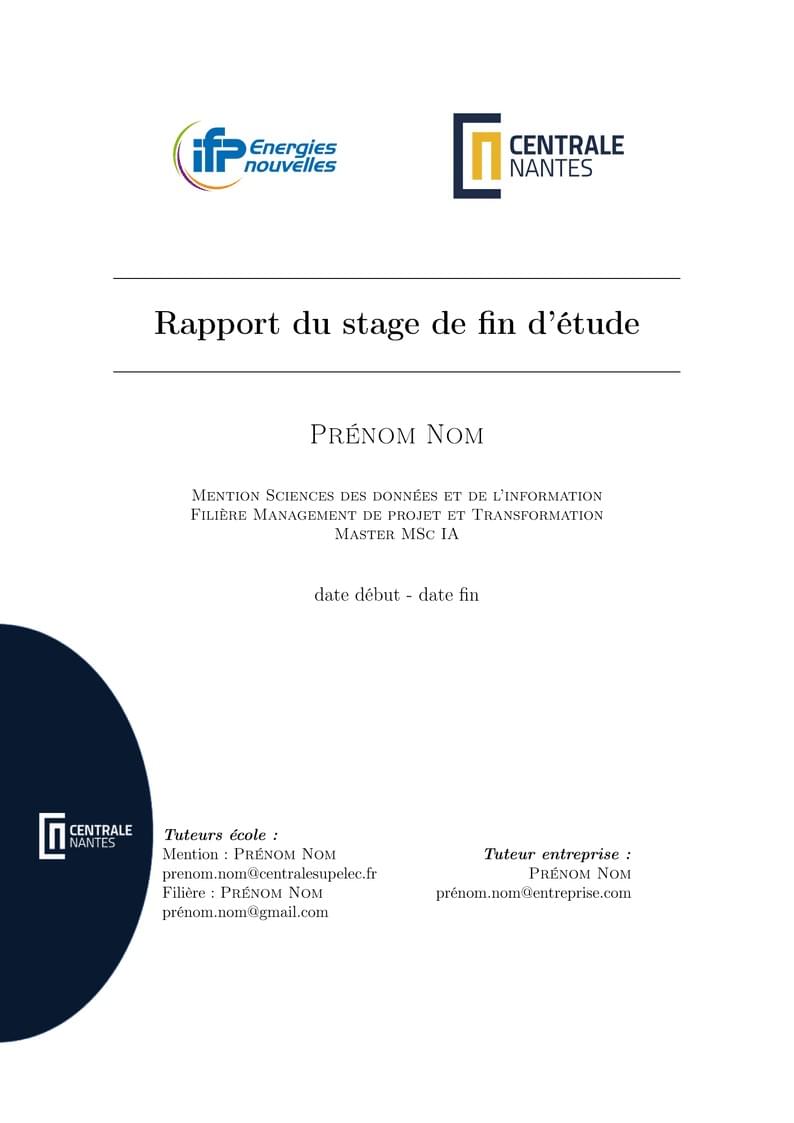 ifp Energies nouvelles

CENTRALE NANTES

Rapport du stage de fin d'étude

Prénom Nom

Mention Sciences des données et de l'information
Filière Management de projet et Transformation
Master MSc IA

date début - date fin

CENTRALE NANTES

Tuteurs école :
Mention : Prénom Nom
prenom.nom@centralesupelec.fr
Filière : Prénom Nom
prénom.nom@gmail.com

Tuteur entreprise :
Prénom Nom
prénom.nom@entreprise.com